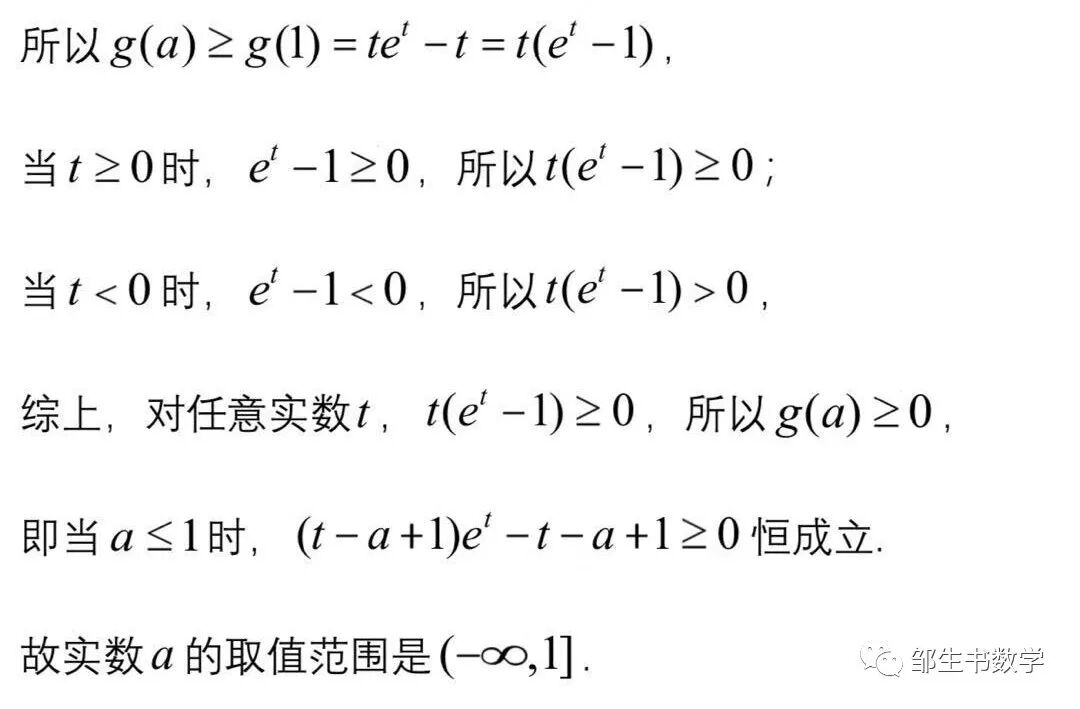 所以$g(a)\geq g(1)=te^t-t=t(e^t-1)$,

当$t\geq 0$时,$e^t-1\geq 0$,所以$t(e^t-1)\geq 0$;

当$t<0$时,$e^t-1<0$,所以$t(e^t-1)>0$,

综上,对任意实数$t$,$t(e^t-1)\geq 0$,所以$g(a)\geq 0$,

即当$a\leq 1$时,$(t-a+1)e^t-t-a+1\geq 0$恒成立.

故实数$a$的取值范围是$(-\infty,1]$.

邹生书数学